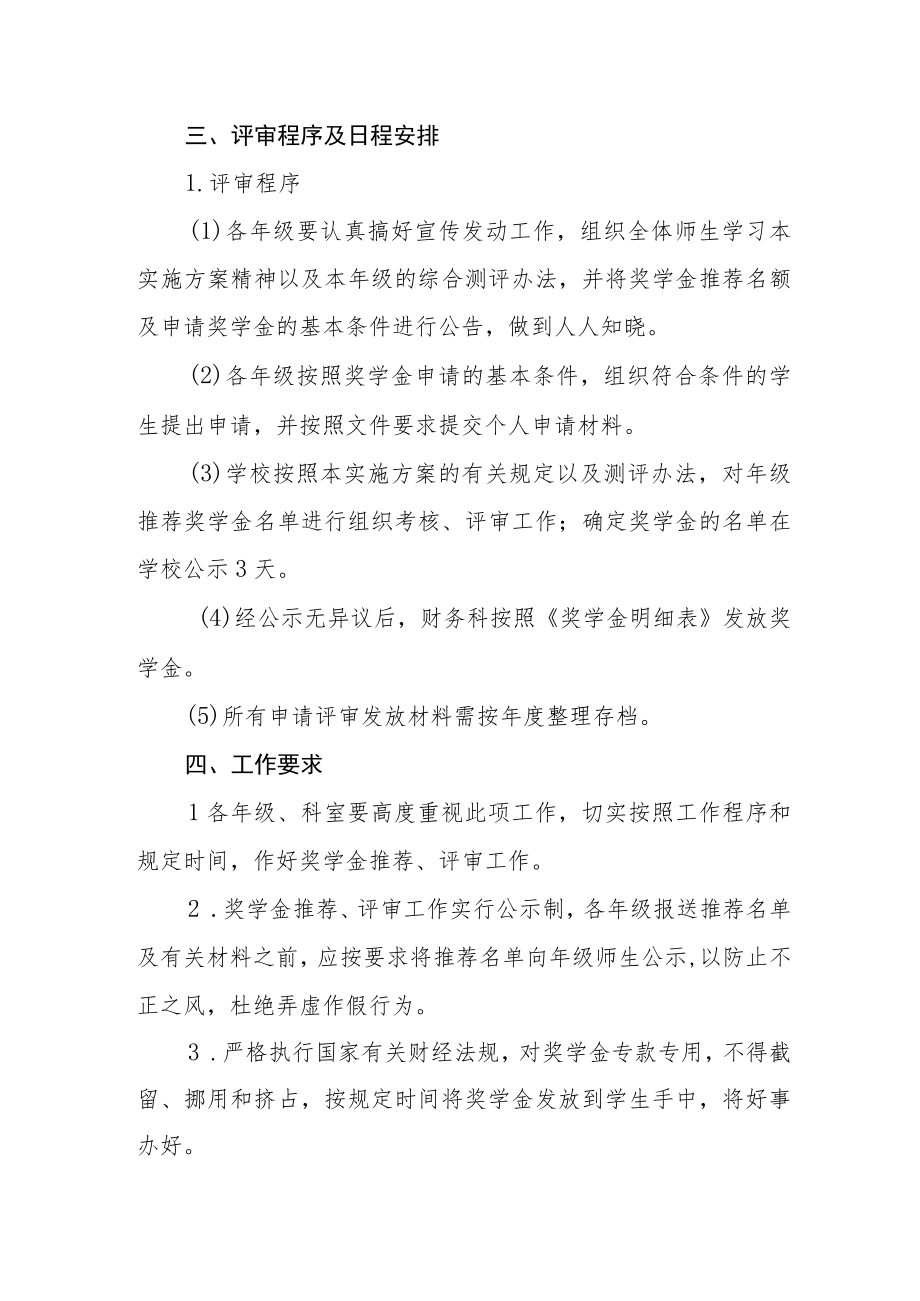 三、评审程序及日程安排

1.评审程序

(1)各年级要认真搞好宣传发动工作，组织全体师生学习本实施方案精神以及本年级的综合测评办法，并将奖学金推荐名额及申请奖学金的基本条件进行公告，做到人人知晓。

(2)各年级按照奖学金申请的基本条件，组织符合条件的学生提出申请，并按照文件要求提交个人申请材料。

(3)学校按照本实施方案的有关规定以及测评办法，对年级推荐奖学金名单进行组织考核、评审工作；确定奖学金的名单在学校公示3天。

(4)经公示无异议后，财务科按照《奖学金明细表》发放奖学金。

(5)所有申请评审发放材料需按年度整理存档。

四、工作要求

1各年级、科室要高度重视此项工作，切实按照工作程序和规定时间，作好奖学金推荐、评审工作。

2.奖学金推荐、评审工作实行公示制，各年级报送推荐名单及有关材料之前，应按要求将推荐名单向年级师生公示,以防止不正之风，杜绝弄虚作假行为。

3.严格执行国家有关财经法规，对奖学金专款专用，不得截留、挪用和挤占，按规定时间将奖学金发放到学生手中，将好事办好。